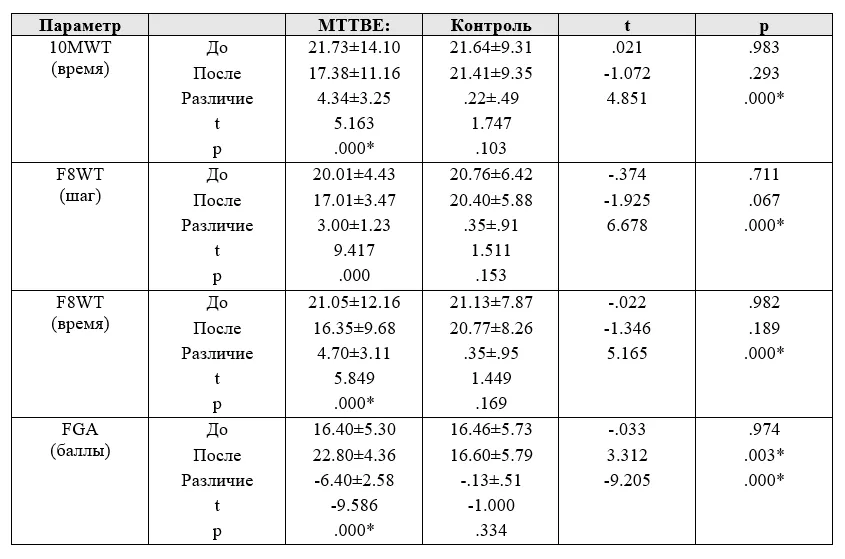 | Параметр | | MTTBE: | Контроль | t | p |
|---|---|---|---|---|---|
| 10MWT (время) | До | 21.73±14.10 | 21.64±9.31 | .021 | .983 |
| | После | 17.38±11.16 | 21.41±9.35 | -1.072 | .293 |
| | Различие | 4.34±3.25 | .22±.49 | 4.851 | .000* |
| | t | 5.163 | 1.747 | | |
| | p | .000* | .103 | | |
| F8WT (шаг) | До | 20.01±4.43 | 20.76±6.42 | -.374 | .711 |
| | После | 17.01±3.47 | 20.40±5.88 | -1.925 | .067 |
| | Различие | 3.00±1.23 | .35±.91 | 6.678 | .000* |
| | t | 9.417 | 1.511 | | |
| | p | .000 | .153 | | |
| F8WT (время) | До | 21.05±12.16 | 21.13±7.87 | -.022 | .982 |
| | После | 16.35±9.68 | 20.77±8.26 | -1.346 | .189 |
| | Различие | 4.70±3.11 | .35±.95 | 5.165 | .000* |
| | t | 5.849 | 1.449 | | |
| | p | .000* | .169 | | |
| FGA (баллы) | До | 16.40±5.30 | 16.46±5.73 | -.033 | .974 |
| | После | 22.80±4.36 | 16.60±5.79 | 3.312 | .003* |
| | Различие | -6.40±2.58 | -.13±.51 | -9.205 | .000* |
| | t | -9.586 | -1.000 | | |
| | p | .000* | .334 | | |